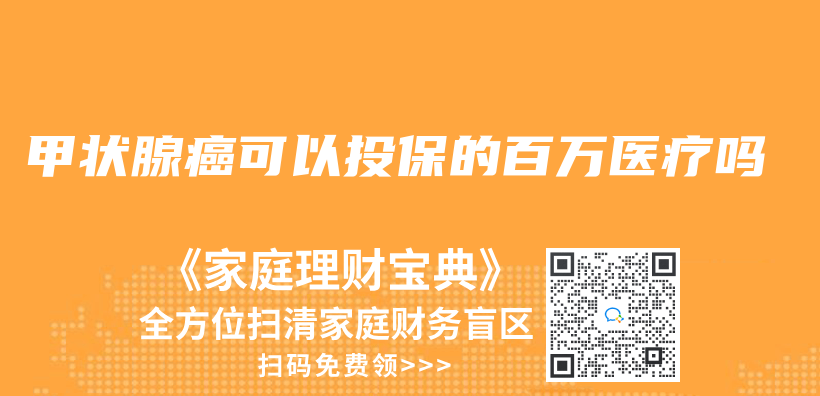 甲状腺癌可以投保的百万医疗吗

《家庭理财宝典》
全方位扫清家庭财务盲区
扫码免费领>>>